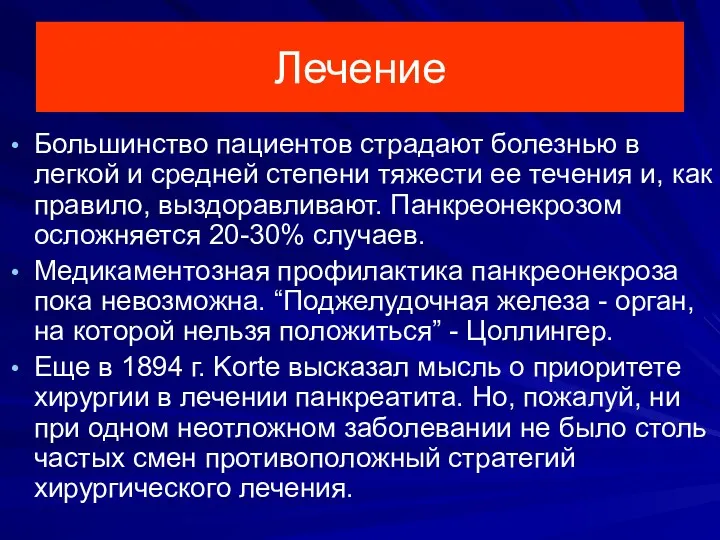 Лечение

• Большинство пациентов страдают болезнью в легкой и средней степени тяжести ее течения и, как правило, выздоравливают. Панкреонекрозом осложняется 20-30% случаев.
• Медикаментозная профилактика панкреонекроза пока невозможна. “Поджелудочная железа - орган, на которой нельзя положиться” - Цоллингер.
• Еще в 1894 г. Korte высказал мысль о приоритете хирургии в лечении панкреатита. Но, пожалуй, ни при одном неотложном заболевании не было столь частых смен противоположный стратегий хирургического лечения.